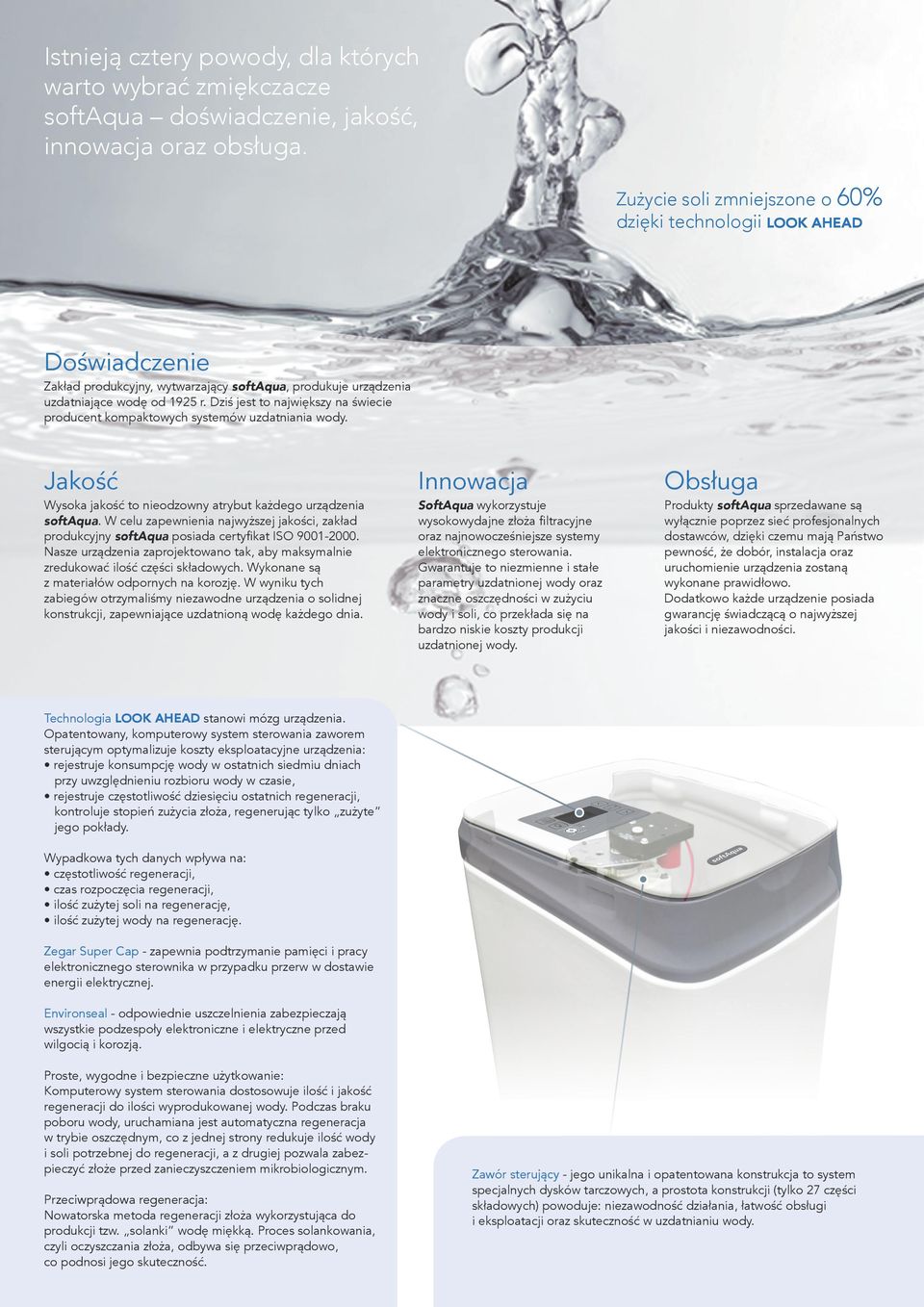 Istnieją cztery powody, dla których warto wybrać zmiękczacze softAqua – doświadczenie, jakość, innowacja oraz obsługa.

Zużycie soli zmniejszone o 60% dzięki technologii LOOK AHEAD

Doświadczenie
Zakład produkcyjny, wytwarzający softAqua, produkuje urządzenia uzdatniające wodę od 1925 r. Dziś jest to największy na świecie producent kompaktowych systemów uzdatniania wody.

Jakość
Wysoka jakość to nieodzowny atrybut każdego urządzenia softAqua. W celu zapewnienia najwyższej jakości, zakład produkcyjny softAqua posiada certyfikat ISO 9001-2000. Nasze urządzenia zaprojektowano tak, aby maksymalnie zredukować ilość części składowych. Wykonane są z materiałów odpornych na korozję. W wyniku tych zabiegów otrzymaliśmy niezawodne urządzenia o solidnej konstrukcji, zapewniające uzdatnioną wodę każdego dnia.

Innowacja
SoftAqua wykorzystuje wysokowydajne złoża filtracyjne oraz najnowocześniejsze systemy elektronicznego sterowania. Gwarantuje to niezmienne i stałe parametry uzdatnionej wody oraz znaczne oszczędności w zużyciu wody i soli, co przekłada się na bardzo niskie koszty produkcji uzdatnionej wody.

Obsługa
Produkty softAqua sprzedawane są wyłącznie poprzez sieć profesjonalnych dostawców, dzięki czemu mają Państwo pewność, że dobór, instalacja oraz uruchomienie urządzenia zostaną wykonane prawidłowo. Dodatkowo każde urządzenie posiada gwarancję świadczącą o najwyższej jakości i niezawodności.

Technologia LOOK AHEAD stanowi mózg urządzenia. Opatentowany, komputerowy system sterowania zaworem sterującym optymalizuje koszty eksploatacyjne urządzenia:
• rejestruje konsumpcję wody w ostatnich siedmiu dniach przy uwzględnieniu rozbioru wody w czasie,
• rejestruje częstotliwość dziesięciu ostatnich regeneracji, kontroluje stopień zużycia złoża, regenerując tylko „zużyte” jego pokłady.

Wypadkowa tych danych wpływa na:
• częstotliwość regeneracji,
• czas rozpoczęcia regeneracji,
• ilość zużytej soli na regenerację,
• ilość zużytej wody na regenerację.

Zegar Super Cap - zapewnia podtrzymanie pamięci i pracy elektronicznego sterownika w przypadku przerw w dostawie energii elektrycznej.

Environseal - odpowiednie uszczelnienia zabezpieczają wszystkie podzespoły elektroniczne i elektryczne przed wilgocią i korozją.

Proste, wygodne i bezpieczne użytkowanie:
Komputerowy system sterowania dostosowuje ilość i jakość regeneracji do ilości wyprodukowanej wody. Podczas braku poboru wody, uruchamiana jest automatyczna regeneracja w trybie oszczędnym, co z jednej strony redukuje ilość wody i soli potrzebnej do regeneracji, a z drugiej pozwala zabezpieczyć złoże przed zanieczyszczeniem mikrobiologicznym.

Przeciwprądowa regeneracja:
Nowatorska metoda regeneracji złoża wykorzystująca do produkcji tzw. „solanki” wodę miękką. Proces solankowania, czyli oczyszczania złoża, odbywa się przeciwprądowo, co podnosi jego skuteczność.

softAqua

Zawór sterujący - jego unikalna i opatentowana konstrukcja to system specjalnych dysków tarczowych, a prostota konstrukcji (tylko 27 części składowych) powoduje: niezawodność działania, łatwość obsługi i eksploatacji oraz skuteczność w uzdatnianiu wody.